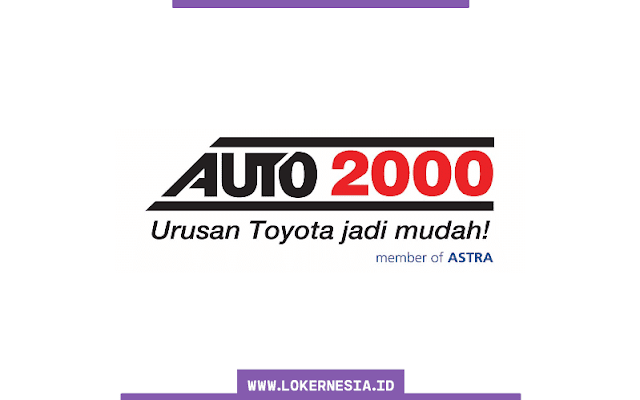 AUTO 2000

Urusan Toyota jadi mudah!

member of ASTRA

WWW.LOKERNESIA.ID